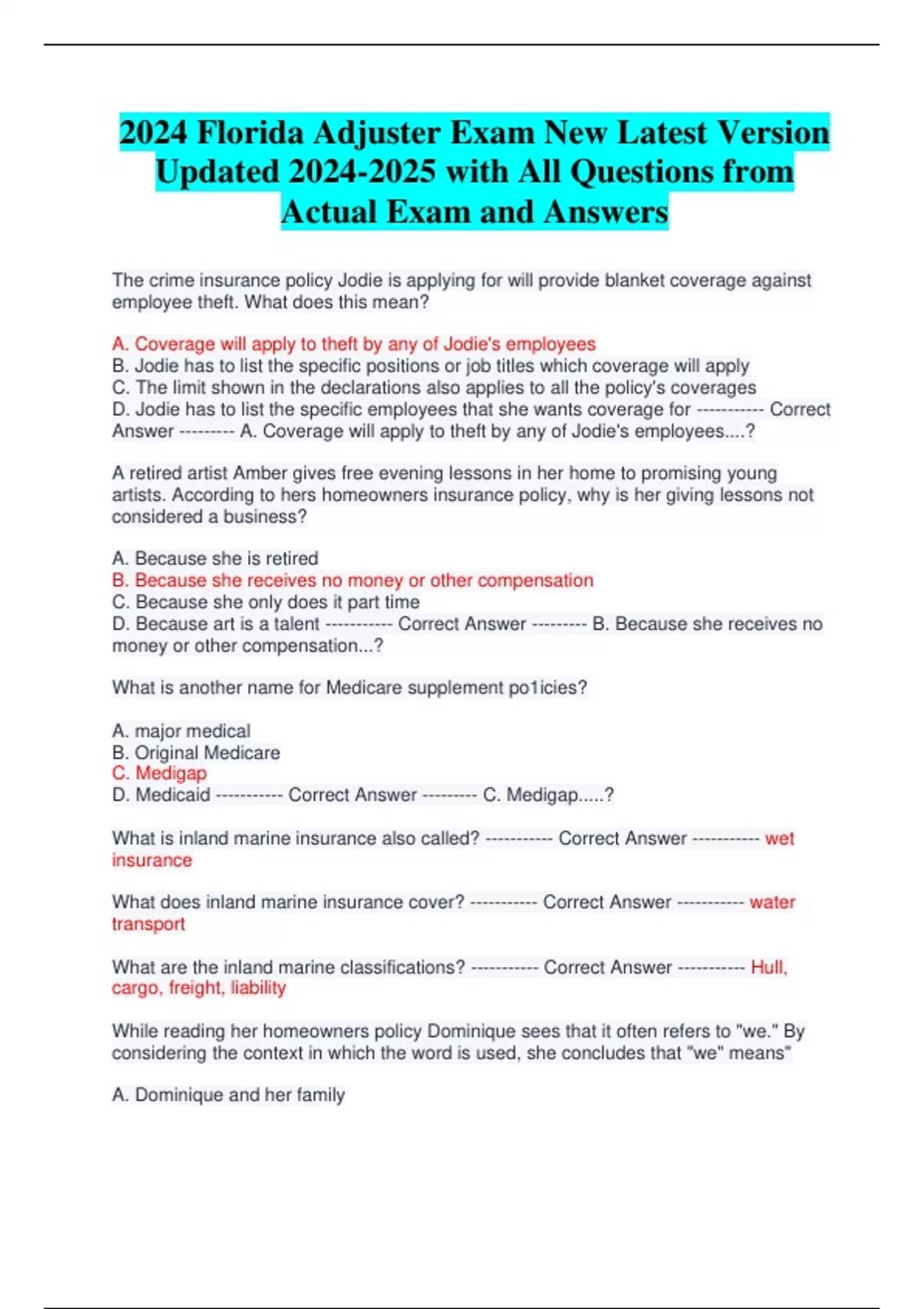 2024 Florida Adjuster Exam New Latest Version Updated 2024-2025 with All Questions from Actual Exam and Answers

The crime insurance policy Jodie is applying for will provide blanket coverage against employee theft. What does this mean?

A. Coverage will apply to theft by any of Jodie's employees
B. Jodie has to list the specific positions or job titles which coverage will apply
C. The limit shown in the declarations also applies to all the policy's coverages
D. Jodie has to list the specific employees that she wants coverage for ----------- Correct Answer --------- A. Coverage will apply to theft by any of Jodie's employees....?

A retired artist Amber gives free evening lessons in her home to promising young artists. According to hers homeowners insurance policy, why is her giving lessons not considered a business?

A. Because she is retired
B. Because she receives no money or other compensation
C. Because she only does it part time
D. Because art is a talent ----------- Correct Answer --------- B. Because she receives no money or other compensation...?

What is another name for Medicare supplement po1icies?

A. major medical
B. Original Medicare
C. Medigap
D. Medicaid ----------- Correct Answer --------- C. Medigap.....?

What is inland marine insurance also called? ----------- Correct Answer ----------- wet insurance

What does inland marine insurance cover? ----------- Correct Answer ----------- water transport

What are the inland marine classifications? ----------- Correct Answer ----------- Hull, cargo, freight, liability

While reading her homeowners policy Dominique sees that it often refers to "we." By considering the context in which the word is used, she concludes that "we" means"

A. Dominique and her family